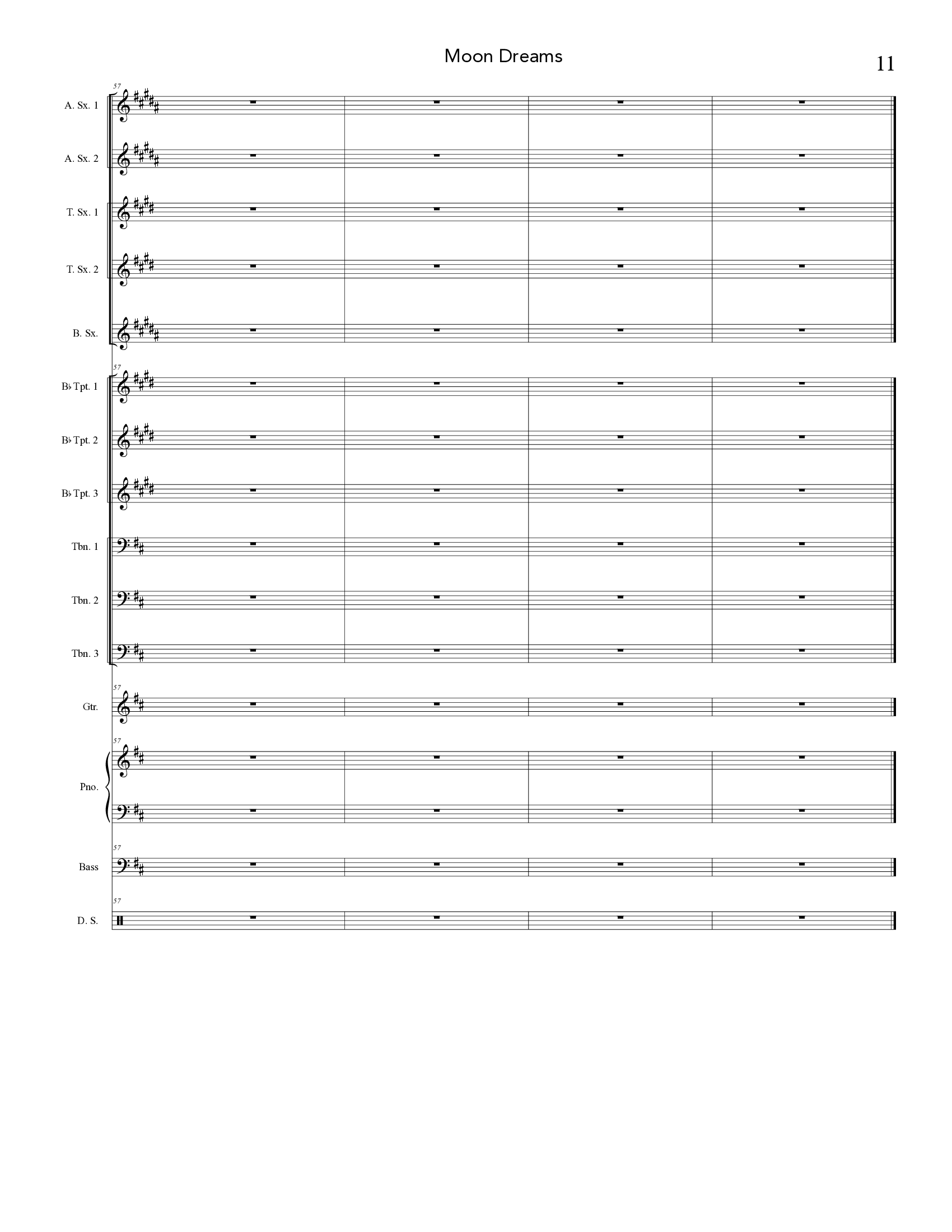 Moon Dreams

11

57

A. Sx. 1

A. Sx. 2

T. Sx. 1

T. Sx. 2

B. Sx.

57

B♭ Tpt. 1

B♭ Tpt. 2

B♭ Tpt. 3

Tbn. 1

Tbn. 2

Tbn. 3

57

Gtr.

57

Pno.

57

Bass

57

D. S.